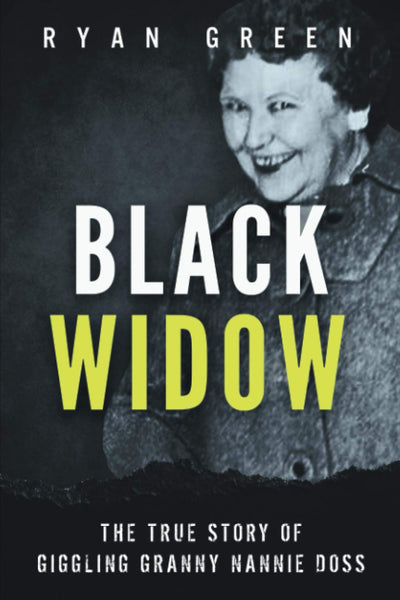 RYAN GREEN

BLACK WIDOW

THE TRUE STORY OF GIGGLING GRANNY NANNIE DOSS